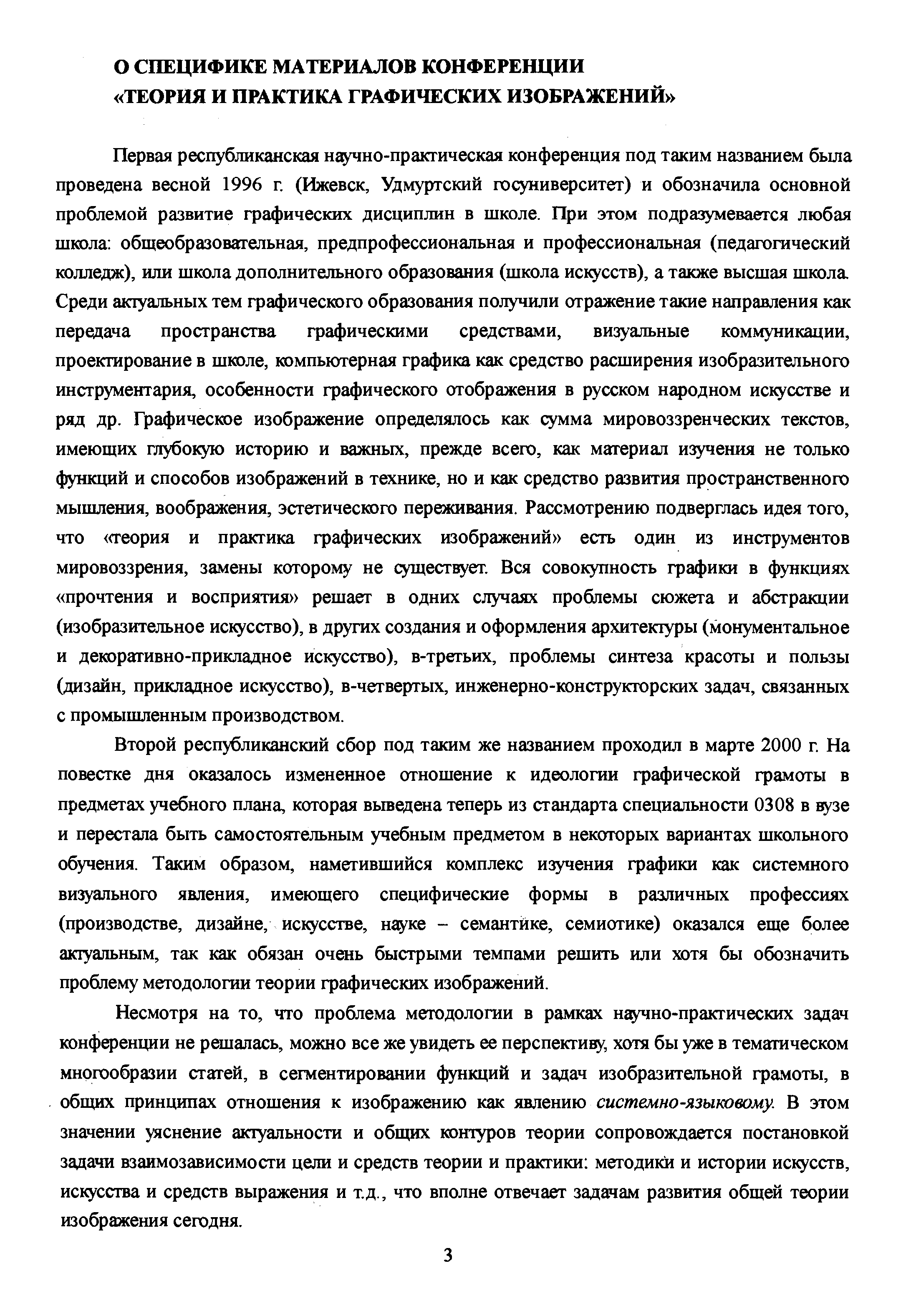 О СПЕЦИФИКЕ МАТЕРИАЛОВ КОНФЕРЕНЦИИ «ТЕОРИЯ И ПРАКТИКА ГРАФИЧЕСКИХ ИЗОБРАЖЕНИЙ»

Первая республиканская научно-практическая конференция под таким названием была проведена весной 1996 г. (Ижевск, Удмуртский госуниверситет) и обозначила основной проблемой развитие графических дисциплин в школе. При этом подразумевается любая школа: общеобразовательная, предпрофессиональная и профессиональная (педагогический колледж), или школа дополнительного образования (школа искусств), а также высшая школа. Среди актуальных тем графического образования получили отражение такие направления как передача пространства графическими средствами, визуальные коммуникации, проектирование в школе, компьютерная графика как средство расширения изобразительного инструментария, особенности графического отображения в русском народном искусстве и ряд др. Графическое изображение определялось как сумма мировоззренческих текстов, имеющих глубокую историю и важных, прежде всего, как материал изучения не только функций и способов изображений в технике, но и как средство развития пространственного мышления, воображения, эстетического переживания. Рассмотрению подверглась идея того, что «теория и практика графических изображений» есть один из инструментов мировоззрения, замены которому не существует. Вся совокупность графики в функциях «прочтения и восприятия» решает в одних случаях проблемы сюжета и абстракции (изобразительное искусство), в других создания и оформления архитектуры (монументальное и декоративно-прикладное искусство), в-третьих, проблемы синтеза красоты и пользы (дизайн, прикладное искусство), в-четвертых, инженерно-конструкторских задач, связанных с промышленным производством.

Второй республиканский сбор под таким же названием проходил в марте 2000 г. На повестке дня оказалось измененное отношение к идеологии графической грамоты в предметах учебного плана, которая выведена теперь из стандарта специальности 0308 в вузе и перестала быть самостоятельным учебным предметом в некоторых вариантах школьного обучения. Таким образом, наметившийся комплекс изучения графики как системного визуального явления, имеющего специфические формы в различных профессиях (производстве, дизайне, искусстве, науке – семантике, семиотике) оказался еще более актуальным, так как обязан очень быстрыми темпами решить или хотя бы обозначить проблему методологии теории графических изображений.

Несмотря на то, что проблема методологии в рамках научно-практических задач конференции не решалась, можно все же увидеть ее перспективу, хотя бы уже в тематическом многообразии статей, в сегментировании функций и задач изобразительной грамоты, в общих принципах отношения к изображению как явлению системно-языковому. В этом значении уяснение актуальности и общих контуров теории сопровождается постановкой задачи взаимозависимости цели и средств теории и практики: методики и истории искусств, искусства и средств выражения и т.д., что вполне отвечает задачам развития общей теории изображения сегодня.

3